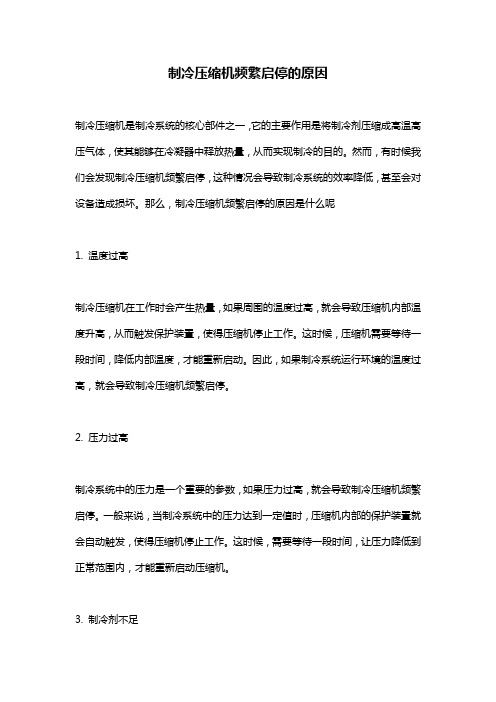 制冷压缩机频繁启停的原因

制冷压缩机是制冷系统的核心部件之一，它的主要作用是将制冷剂压缩成高温高压气体，使其能够在冷凝器中释放热量，从而实现制冷的目的。然而，有时候我们会发现制冷压缩机频繁启停，这种情况会导致制冷系统的效率降低，甚至会对设备造成损坏。那么，制冷压缩机频繁启停的原因是什么呢

1. 温度过高

制冷压缩机在工作时会产生热量，如果周围的温度过高，就会导致压缩机内部温度升高，从而触发保护装置，使得压缩机停止工作。这时候，压缩机需要等待一段时间，降低内部温度，才能重新启动。因此，如果制冷系统运行环境的温度过高，就会导致制冷压缩机频繁启停。

2. 压力过高

制冷系统中的压力是一个重要的参数，如果压力过高，就会导致制冷压缩机频繁启停。一般来说，当制冷系统中的压力达到一定值时，压缩机内部的保护装置就会自动触发，使得压缩机停止工作。这时候，需要等待一段时间，让压力降低到正常范围内，才能重新启动压缩机。

3. 制冷剂不足